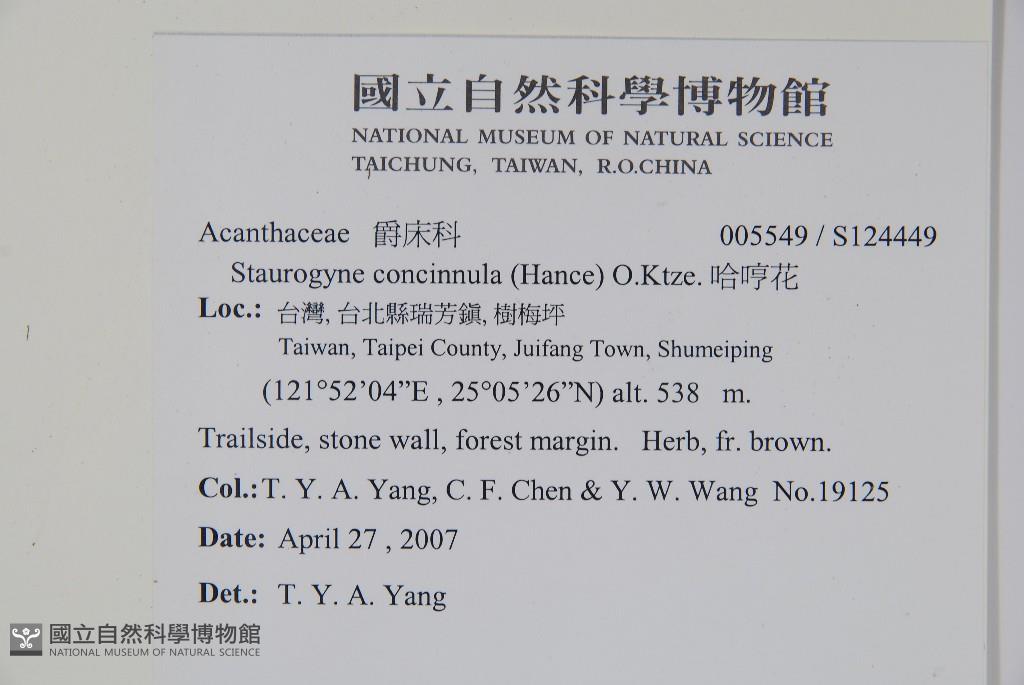 國立自然科學博物館
NATIONAL MUSEUM OF NATURAL SCIENCE
TAICHUNG, TAIWAN, R.O.CHINA

Acanthaceae 爵床科 005549 / S124449

Staurogyne concinnula (Hance) O.Ktze. 哈哼花

Loc.: 台灣, 台北縣瑞芳鎮, 樹梅坪
Taiwan, Taipei County, Juifang Town, Shumeiping
(121°52'04"E , 25°05'26"N) alt. 538 m.

Trailside, stone wall, forest margin. Herb, fr. brown.

Col.: T. Y. A. Yang, C. F. Chen & Y. W. Wang No.19125

Date: April 27 , 2007

Det.: T. Y. A. Yang

國立自然科學博物館
NATIONAL MUSEUM OF NATURAL SCIENCE